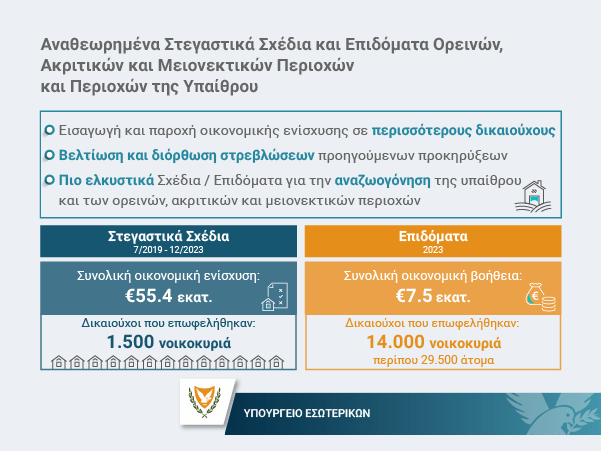 Αναθεωρημένα Στεγαστικά Σχέδια και Επιδόματα Ορεινών, Ακριτικών και Μειονεκτικών Περιοχών και Περιοχών της Υπαίθρου

Εισαγωγή και παροχή οικονομικής ενίσχυσης σε περισσότερους δικαιούχους

Βελτίωση και διόρθωση στρεβλώσεων προηγούμενων προκηρύξεων

Πιο ελκυστικά Σχέδια / Επιδόματα για την αναζωογόνηση της υπαίθρου και των ορεινών, ακριτικών και μειονεκτικών περιοχών

Στεγαστικά Σχέδια
7/2019 - 12/2023

Συνολική οικονομική ενίσχυση:
€55.4 εκατ.

Δικαιούχοι που επωφελήθηκαν:
1.500 νοικοκυριά

Επιδόματα
2023

Συνολική οικονομική βοήθεια:
€7.5 εκατ.

Δικαιούχοι που επωφελήθηκαν:
14.000 νοικοκυριά
περίπου 29.500 άτομα

ΥΠΟΥΡΓΕΙΟ ΕΣΩΤΕΡΙΚΩΝ